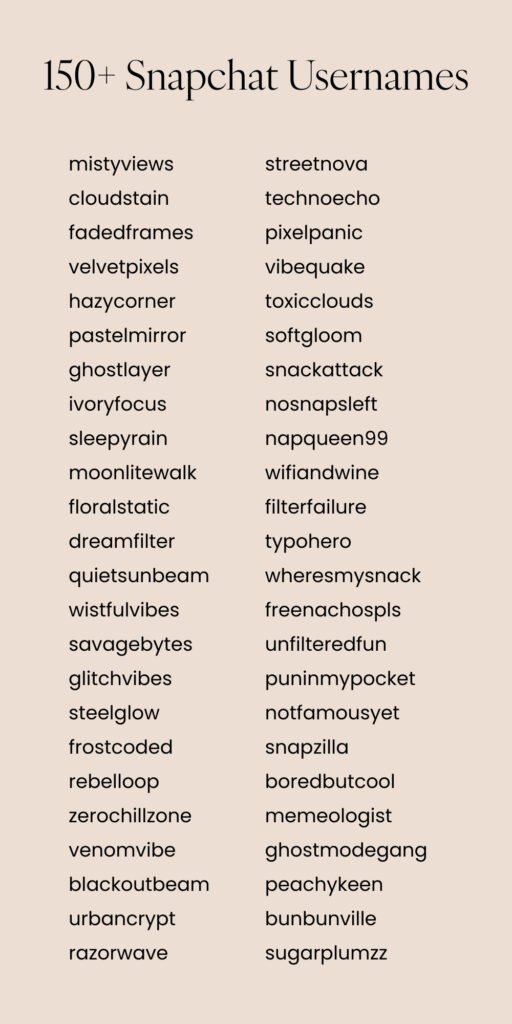 150+ Snapchat Usernames

mistyviews
cloudstain
fadedframes
velvetpixels
hazycorner
pastelmirror
ghostlayer
ivoryfocus
sleepyrain
moonlitewalk
floralstatic
dreamfilter
quietsunbeam
wistfulvibes
savagebytes
glitchvibes
steelglow
frostcoded
rebelloop
zerochillzone
venomvibe
blackoutbeam
urbancrypt
razorwave

streetnova
technoecho
pixelpanic
vibequake
toxicclouds
softgloom
snackattack
nosnapsleft
napqueen99
wifiandwine
filterfailure
typohero
wheresmysnack
freenachospls
unfilteredfun
puninmypocket
notfamousyet
snapzilla
boredbutcool
memeologist
ghostmodegang
peachykeen
bunbunville
sugarplumzz